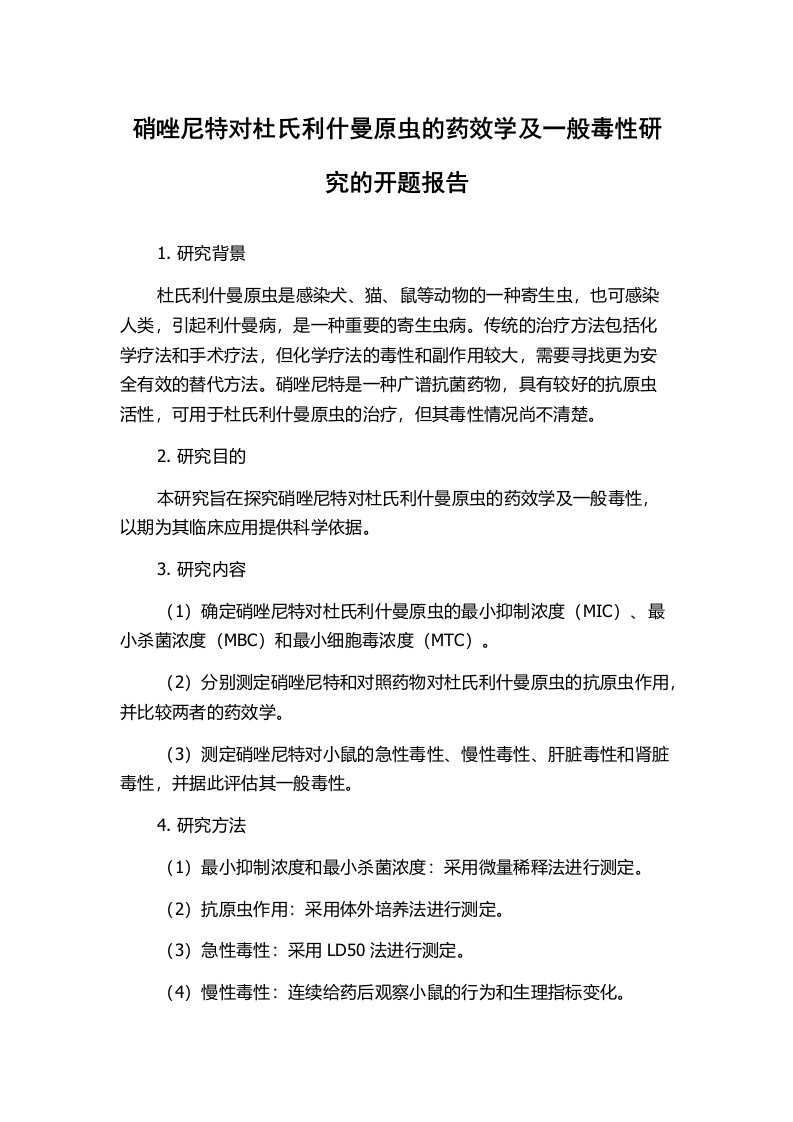 硝唑尼特对杜氏利什曼原虫的药效学及一般毒性研究的开题报告

1. 研究背景

杜氏利什曼原虫是感染犬、猫、鼠等动物的一种寄生虫，也可感染人类，引起利什曼病，是一种重要的寄生虫病。传统的治疗方法包括化学疗法和手术疗法，但化学疗法的毒性和副作用较大，需要寻找更为安全有效的替代方法。硝唑尼特是一种广谱抗菌药物，具有较好的抗原虫活性，可用于杜氏利什曼原虫的治疗，但其毒性情况尚不清楚。

2. 研究目的

本研究旨在探究硝唑尼特对杜氏利什曼原虫的药效学及一般毒性，以期为其临床应用提供科学依据。

3. 研究内容

（1）确定硝唑尼特对杜氏利什曼原虫的最小抑制浓度（MIC）、最小杀菌浓度（MBC）和最小细胞毒浓度（MTC）。

（2）分别测定硝唑尼特和对照药物对杜氏利什曼原虫的抗原虫作用，并比较两者的药效学。

（3）测定硝唑尼特对小鼠的急性毒性、慢性毒性、肝脏毒性和肾脏毒性，并据此评估其一般毒性。

4. 研究方法

（1）最小抑制浓度和最小杀菌浓度：采用微量稀释法进行测定。

（2）抗原虫作用：采用体外培养法进行测定。

（3）急性毒性：采用 LD50 法进行测定。

（4）慢性毒性：连续给药后观察小鼠的行为和生理指标变化。